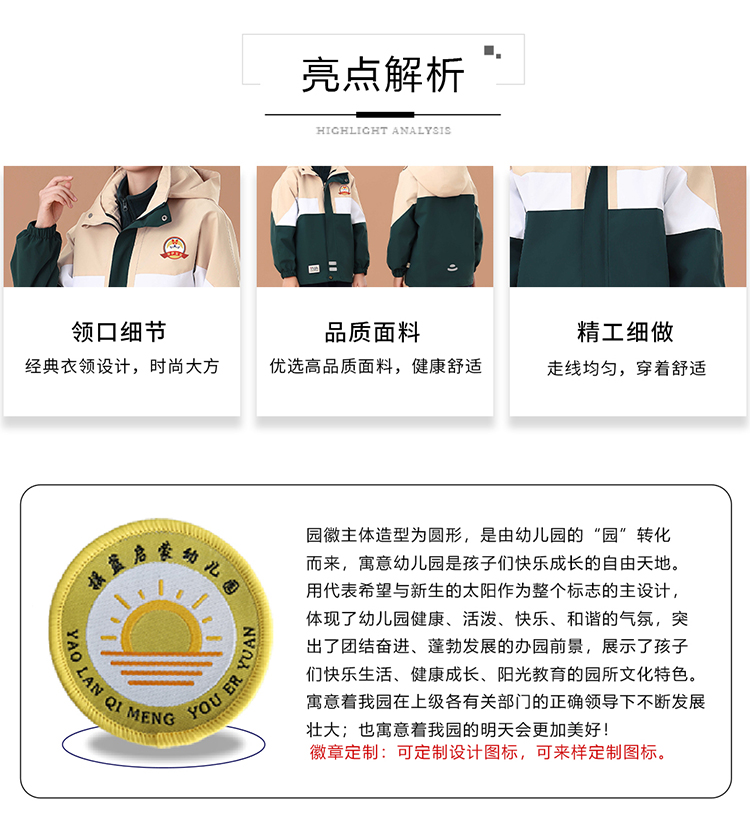 亮点解析

HIGHLIGHT ANALYSIS

领口细节

经典衣领设计，时尚大方

品质面料

优选高品质面料，健康舒适

精工细做

走线均匀，穿着舒适

摇篮启蒙幼儿园

YAO LAN QI MENG YOU ER YUAN

园徽主体造型为圆形，是由幼儿园的“园”转化而来，寓意幼儿园是孩子们快乐成长的自由天地。用代表希望与新生的太阳作为整个标志的主设计，体现了幼儿园健康、活泼、快乐、和谐的气氛，突出了团结奋进、蓬勃发展的办园前景，展示了孩子们快乐生活、健康成长、阳光教育的园所文化特色。寓意着我园在上级各有关部门的正确领导下不断发展壮大；也寓意着我园的明天会更加美好！

徽章定制：可定制设计图标，可来样定制图标。